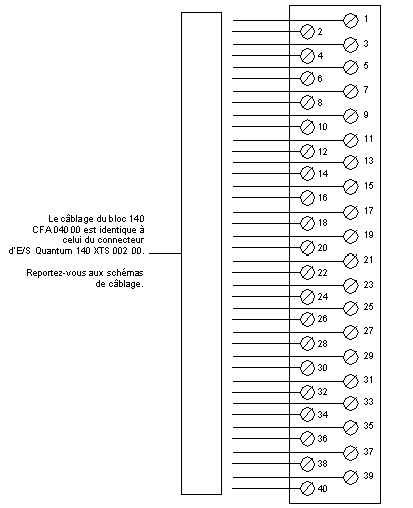 Le câblage du bloc 140 CFA 040 00 est identique à celui du connecteur d'E/S Quantum 140 XTS 002 00.

Reportez-vous aux schémas de câblage.

1
2
3
4
5
6
7
8
9
10
11
12
13
14
15
16
17
18
19
20
21
22
23
24
25
26
27
28
29
30
31
32
33
34
35
36
37
38
39
40